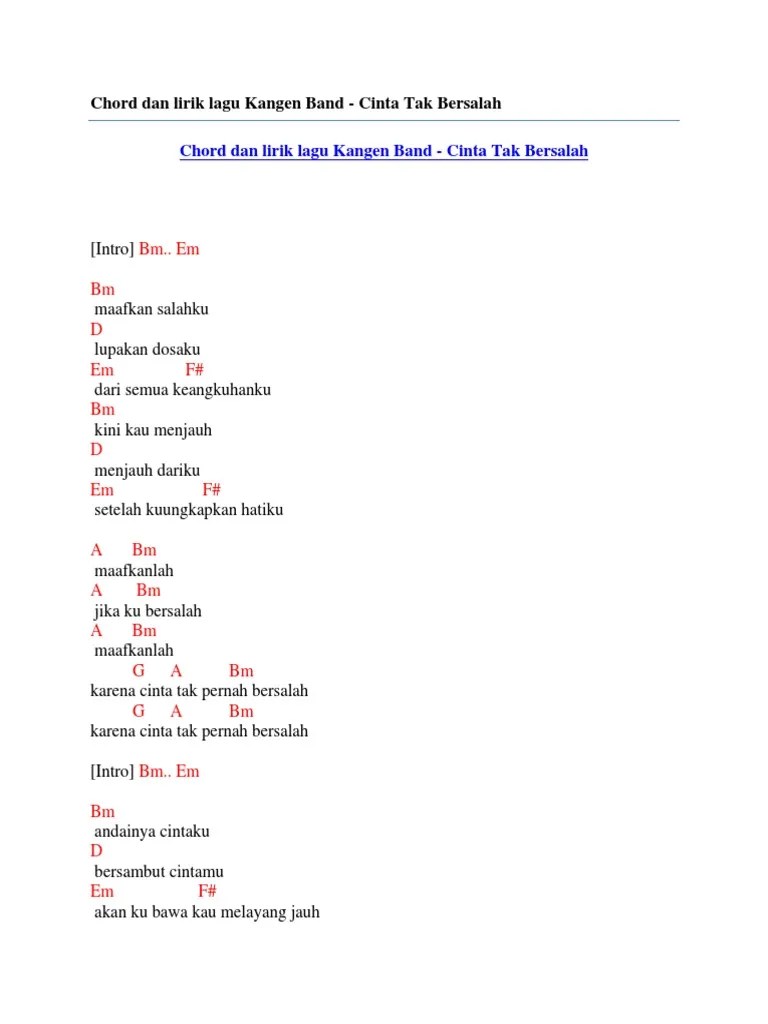 Chord dan lirik lagu Kangen Band - Cinta Tak Bersalah

Chord dan lirik lagu Kangen Band - Cinta Tak Bersalah

[Intro] Bm.. Em

Bm
maafkan salahku
D
lupakan dosaku
Em F#
dari semua keangkuhanku
Bm
kini kau menjauh
D
menjauh dariku
Em F#
setelah kuungkapkan hatiku

A Bm
maafkanlah
A Bm
jika ku bersalah
A Bm
maafkanlah
G A Bm
karena cinta tak pernah bersalah
G A Bm
karena cinta tak pernah bersalah

[Intro] Bm.. Em

Bm
andainya cintaku
D
bersambut cintamu
Em F#
akan ku bawa kau melayang jauh